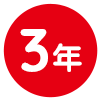 3年